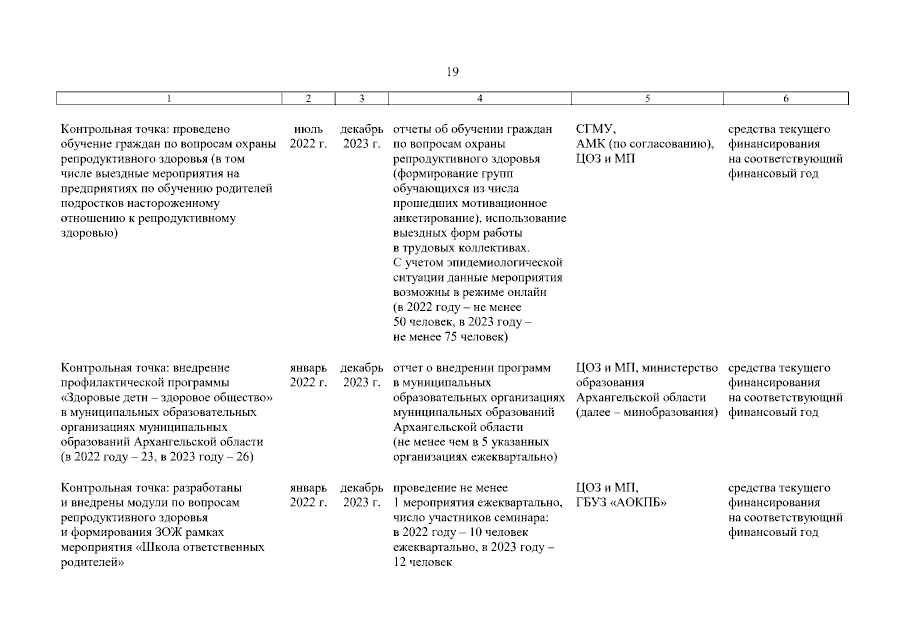 19

| 1 | 2 | 3 | 4 | 5 | 6 |
|---|---|---|---|---|---|
| Контрольная точка: проведено обучение граждан по вопросам охраны репродуктивного здоровья (в том числе выездные мероприятия на предприятиях по обучению родителей подростков настороженному отношению к репродуктивному здоровью) | июль 2022 г. | декабрь 2023 г. | отчеты об обучении граждан по вопросам охраны репродуктивного здоровья (формирование групп обучающихся из числа прошедших мотивационное анкетирование), использование выездных форм работы в трудовых коллективах. С учетом эпидемиологической ситуации данные мероприятия возможны в режиме онлайн (в 2022 году – не менее 50 человек, в 2023 году – не менее 75 человек) | СГМУ, АМК (по согласованию), ЦОЗ и МП | средства текущего финансирования на соответствующий финансовый год |
| Контрольная точка: внедрение профилактической программы «Здоровые дети – здоровое общество» в муниципальных образовательных организациях муниципальных образований Архангельской области (в 2022 году – 23, в 2023 году – 26) | январь 2022 г. | декабрь 2023 г. | отчет о внедрении программ в муниципальных образовательных организациях муниципальных образований Архангельской области (не менее чем в 5 указанных организациях ежеквартально) | ЦОЗ и МП, министерство образования Архангельской области (далее – минобразования) | средства текущего финансирования на соответствующий финансовый год |
| Контрольная точка: разработаны и внедрены модули по вопросам репродуктивного здоровья и формирования ЗОЖ рамках мероприятия «Школа ответственных родителей» | январь 2022 г. | декабрь 2023 г. | проведение не менее 1 мероприятия ежеквартально, число участников семинара: в 2022 году – 10 человек ежеквартально, в 2023 году – 12 человек | ЦОЗ и МП, ГБУЗ «АОКПБ» | средства текущего финансирования на соответствующий финансовый год |